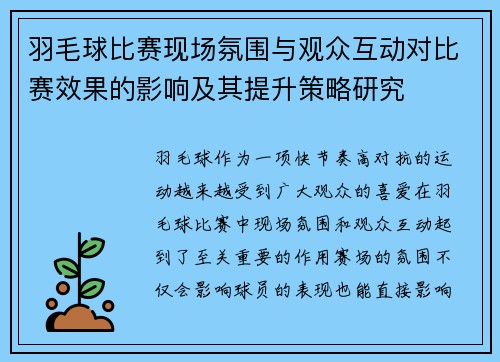 羽毛球比赛现场氛围与观众互动对比赛效果的影响及其提升策略研究

羽毛球作为一项快节奏高对抗的运动越来越受到广大观众的喜爱在羽毛球比赛中现场氛围和观众互动起到了至关重要的作用赛场的氛围不仅会影响球员的表现也能直接影响